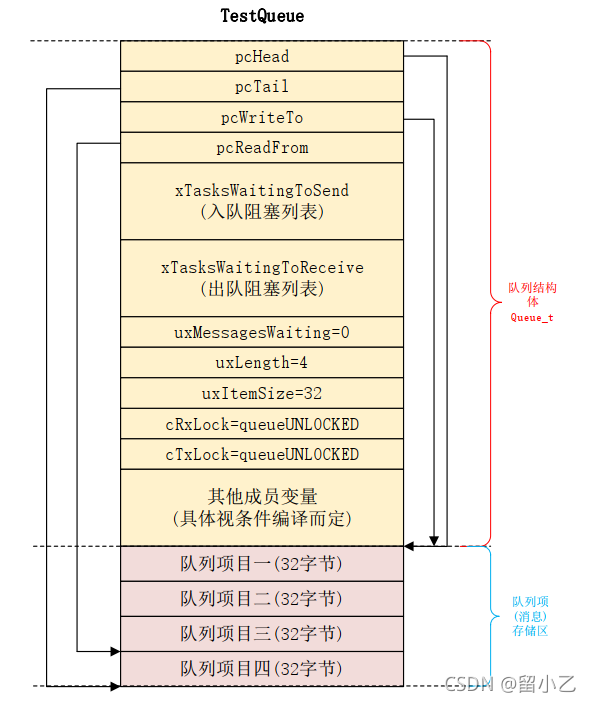 TestQueue

pcHead
pcTail
pcWriteTo
pcReadFrom
xTasksWaitingToSend
(入队阻塞列表)
xTasksWaitingToReceive
(出队阻塞列表)
uxMessagesWaiting=0
uxLength=4
uxItemSize=32
cRxLock=queueUNLOCKED
cTxLock=queueUNLOCKED
其他成员变量
(具体视条件编译而定)
队列项目一(32字节)
队列项目二(32字节)
队列项目三(32字节)
队列项目四(32字节)

队列结构体
Queue_t

队列项
(消息)
存储区

CSDN @留小乙